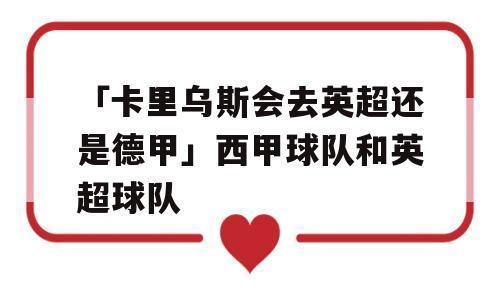 「卡里乌斯会去英超还是德甲」西甲球队和英超球队